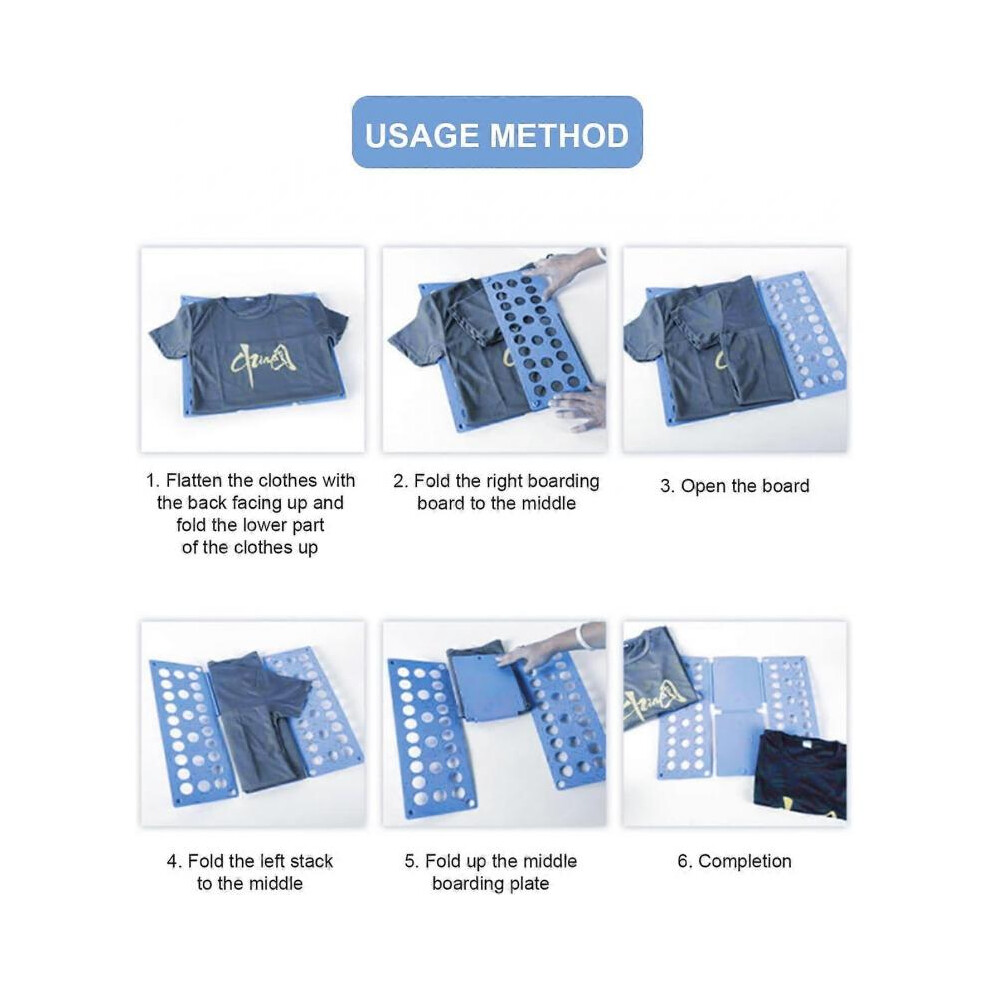 USAGE METHOD

1. Flatten the clothes with the back facing up and fold the lower part of the clothes up

2. Fold the right boarding board to the middle

3. Open the board

4. Fold the left stack to the middle

5. Fold up the middle boarding plate

6. Completion